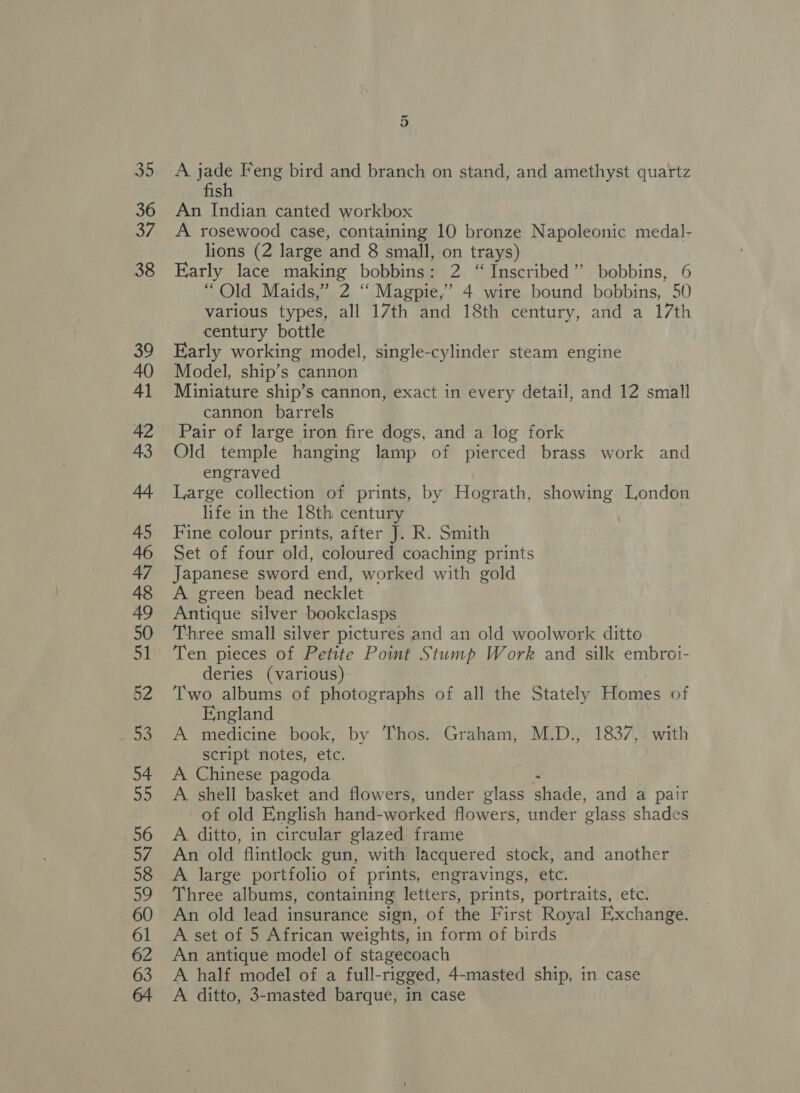 5

35 A jade Feng bird and branch on stand, and amethyst quartz fish

36 An Indian canted workbox

37 A rosewood case, containing 10 bronze Napoleonic medallions (2 large and 8 small, on trays)

38 Early lace making bobbins: 2 "Inscribed" bobbins, 6 "Old Maids," 2 "Magpie," 4 wire bound bobbins, 50 various types, all 17th and 18th century, and a 17th century bottle

39 Early working model, single-cylinder steam engine

40 Model, ship's cannon

41 Miniature ship's cannon, exact in every detail, and 12 small cannon barrels

42 Pair of large iron fire dogs, and a log fork

43 Old temple hanging lamp of pierced brass work and engraved

44 Large collection of prints, by Hograth, showing London life in the 18th century

45 Fine colour prints, after J. R. Smith

46 Set of four old, coloured coaching prints

47 Japanese sword end, worked with gold

48 A green bead necklet

49 Antique silver bookclasps

50 Three small silver pictures and an old woolwork ditto

51 Ten pieces of Petite Point Stump Work and silk embroideries (various)

52 Two albums of photographs of all the Stately Homes of England

53 A medicine book, by Thos. Graham, M.D., 1837, with script notes, etc.

54 A Chinese pagoda

55 A shell basket and flowers, under glass shade, and a pair of old English hand-worked flowers, under glass shades

56 A ditto, in circular glazed frame

57 An old flintlock gun, with lacquered stock, and another

58 A large portfolio of prints, engravings, etc.

59 Three albums, containing letters, prints, portraits, etc.

60 An old lead insurance sign, of the First Royal Exchange.

61 A set of 5 African weights, in form of birds

62 An antique model of stagecoach

63 A half model of a full-rigged, 4-masted ship, in case

64 A ditto, 3-masted barque, in case